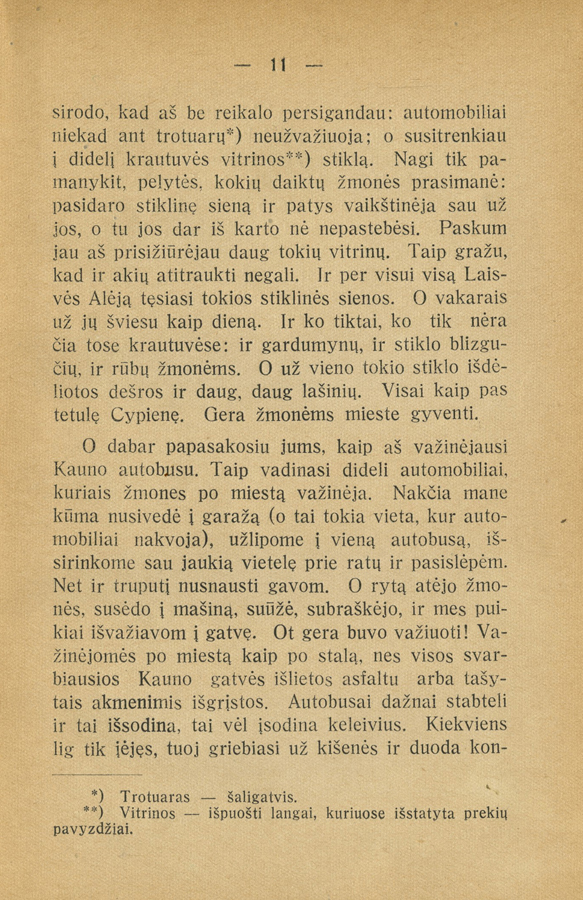 — 11 —

sirodo, kad aš be reikalo persigandau: automobiliai niekad ant trotuarų*) neužvažiuoja; o susitrenkiau į didelį krautuvės vitrinos**) stiklą. Nagi tik pamanykit, pelytės, kokių daiktų žmonės prasimanė: pasidaro stiklinę sieną ir patys vaikštinėja sau už jos, o tu jos dar iš karto nė nepastebėsi. Paskum jau aš prisižiūrėjau daug tokių vitrinų. Taip gražu, kad ir akių atitraukti negali. Ir per visui visą Laisvės Alėją tęsiasi tokios stiklinės sienos. O vakarais už jų šviesu kaip dieną. Ir ko tiktai, ko tik nėra čia tose krautuvėse: ir gardumynų, ir stiklo blizgučių, ir rūbų žmonėms. O už vieno tokio stiklo išdėliotos dešros ir daug, daug lašinių. Visai kaip pas tetulę Cypienę. Gera žmonėms mieste gyventi.

O dabar papasakosiu jums, kaip aš važinėjausi Kauno autobusu. Taip vadinasi dideli automobiliai, kuriais žmones po miestą važinėja. Nakčia mane kūma nusivedė į garažą (o tai tokia vieta, kur automobiliai nakvoja), užlipome į vieną autobusą, išsirinkome sau jaukią vietelę prie ratų ir pasislėpėm. Net ir truputį nusnausti gavom. O rytą atėjo žmonės, susėdo į mašiną, suūžė, subraškėjo, ir mes puikiai išvažiavom į gatvę. Ot gera buvo važiuoti! Važinėjomės po miestą kaip po stalą, nes visos svarbiausios Kauno gatvės išlietos asfaltu arba tašytais akmenimis išgrįstos. Autobusai dažnai stabteli ir tai išsodina, tai vėl įsodina keleivius. Kiekviens lig tik įėjęs, tuoj griebiasi už kišenės ir duoda kon-

*) Trotuaras — šaligatvis.
**) Vitrinos — išpuošti langai, kuriuose išstatyta prekių pavyzdžiai.